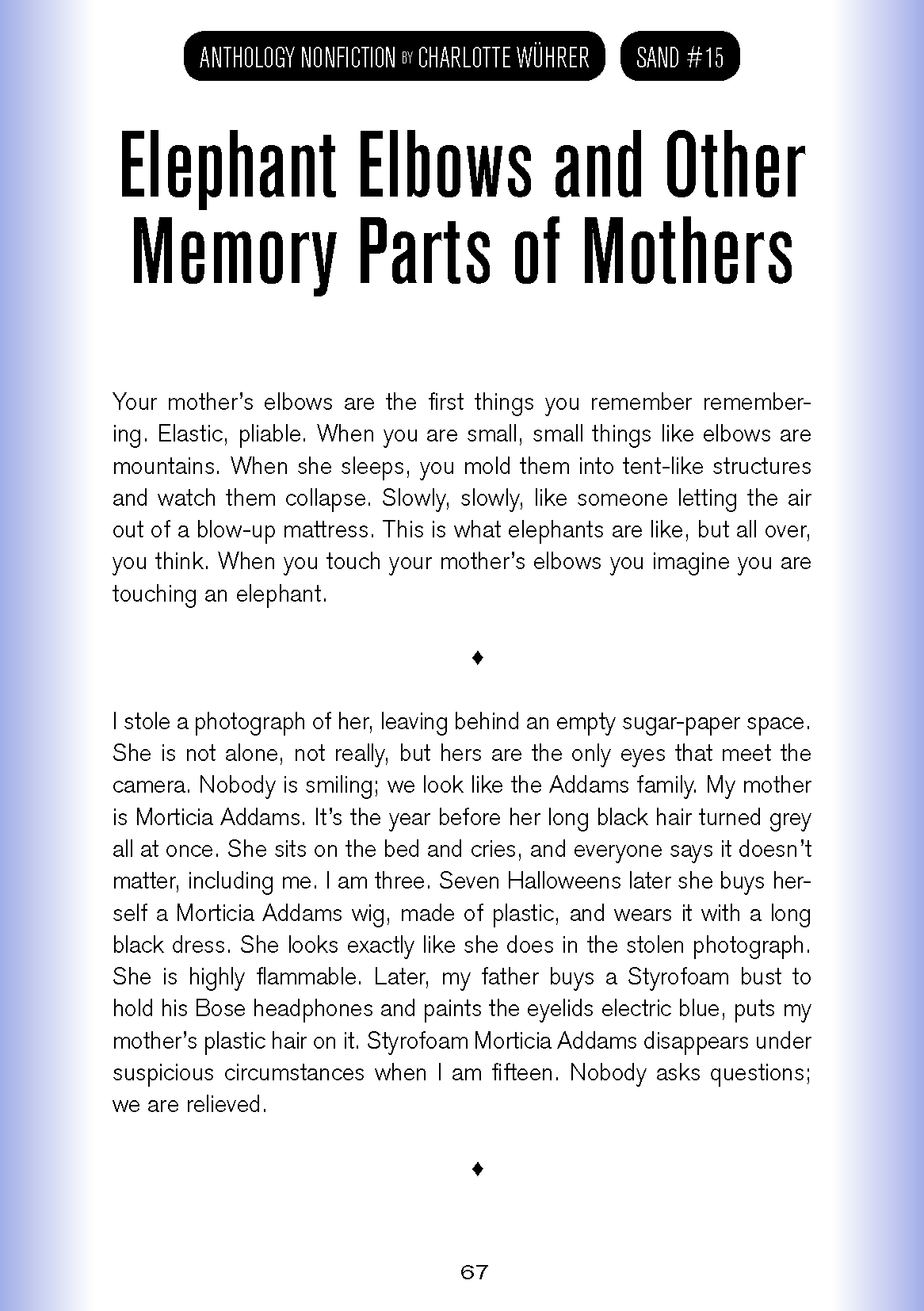 ANTHOLOGY NONFICTION BY CHARLOTTE WÜHRER SAND #15

Elephant Elbows and Other Memory Parts of Mothers

Your mother's elbows are the first things you remember remembering. Elastic, pliable. When you are small, small things like elbows are mountains. When she sleeps, you mold them into tent-like structures and watch them collapse. Slowly, slowly, like someone letting the air out of a blow-up mattress. This is what elephants are like, but all over, you think. When you touch your mother's elbows you imagine you are touching an elephant.

♦

I stole a photograph of her, leaving behind an empty sugar-paper space. She is not alone, not really, but hers are the only eyes that meet the camera. Nobody is smiling; we look like the Addams family. My mother is Morticia Addams. It's the year before her long black hair turned grey all at once. She sits on the bed and cries, and everyone says it doesn't matter, including me. I am three. Seven Halloweens later she buys herself a Morticia Addams wig, made of plastic, and wears it with a long black dress. She looks exactly like she does in the stolen photograph. She is highly flammable. Later, my father buys a Styrofoam bust to hold his Bose headphones and paints the eyelids electric blue, puts my mother's plastic hair on it. Styrofoam Morticia Addams disappears under suspicious circumstances when I am fifteen. Nobody asks questions; we are relieved.

♦

67